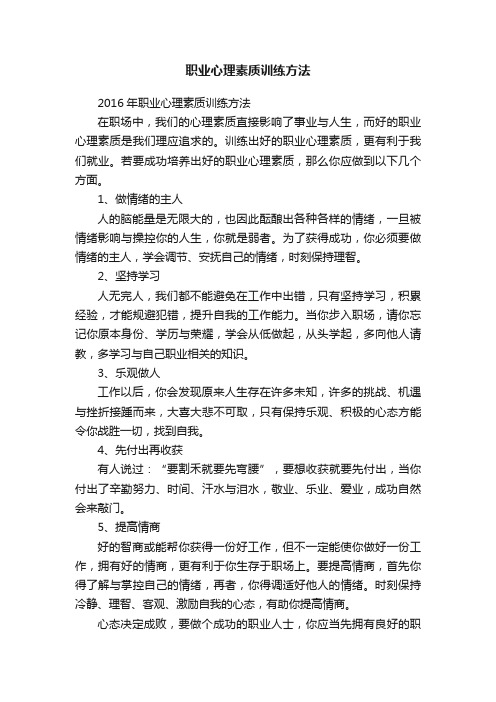 职业心理素质训练方法

2016年职业心理素质训练方法

在职场中，我们的心理素质直接影响了事业与人生，而好的职业心理素质是我们理应追求的。训练出好的职业心理素质，更有利于我们就业。若要成功培养出好的职业心理素质，那么你应做到以下几个方面。

1、做情绪的主人

人的脑能量是无限大的，也因此酝酿出各种各样的情绪，一旦被情绪影响与操控你的人生，你就是弱者。为了获得成功，你必须要做情绪的主人，学会调节、安抚自己的情绪，时刻保持理智。

2、坚持学习

人无完人，我们都不能避免在工作中出错，只有坚持学习，积累经验，才能规避犯错，提升自我的工作能力。当你步入职场，请你忘记你原本身份、学历与荣耀，学会从低做起，从头学起，多向他人请教，多学习与自己职业相关的知识。

3、乐观做人

工作以后，你会发现原来人生存在许多未知，许多的挑战、机遇与挫折接踵而来，大喜大悲不可取，只有保持乐观、积极的心态方能令你战胜一切，找到自我。

4、先付出再收获

有人说过：“要割禾就要先弯腰”，要想收获就要先付出，当你付出了辛勤努力、时间、汗水与泪水，敬业、乐业、爱业，成功自然会来敲门。

5、提高情商

好的智商或能帮你获得一份好工作，但不一定能使你做好一份工作，拥有好的情商，更有利于你生存于职场上。要提高情商，首先你得了解与掌控自己的情绪，再者，你得调适好他人的情绪。时刻保持冷静、理智、客观、激励自我的心态，有助你提高情商。

心态决定成败，要做个成功的职业人士，你应当先拥有良好的职